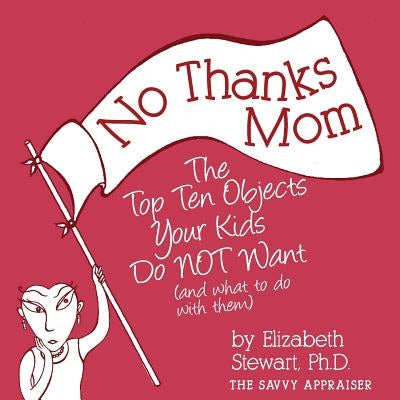 No Thanks Mom

The Top Ten Objects Your Kids Do NOT Want (and what to do with them)

by Elizabeth Stewart, Ph.D.
THE SAVVY APPRAISER